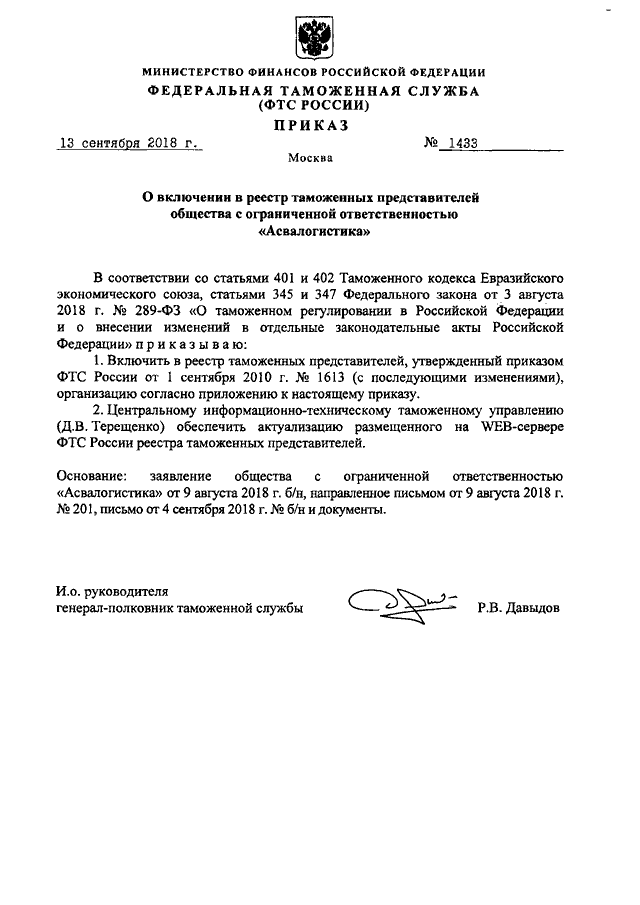 МИНИСТЕРСТВО ФИНАНСОВ РОССИЙСКОЙ ФЕДЕРАЦИИ
ФЕДЕРАЛЬНАЯ ТАМОЖЕННАЯ СЛУЖБА
(ФТС РОССИИ)
ПРИКАЗ

13 сентября 2018 г. № 1433

Москва

О включении в реестр таможенных представителей общества с ограниченной ответственностью «Асвалогистика»

В соответствии со статьями 401 и 402 Таможенного кодекса Евразийского экономического союза, статьями 345 и 347 Федерального закона от 3 августа 2018 г. № 289-ФЗ «О таможенном регулировании в Российской Федерации и о внесении изменений в отдельные законодательные акты Российской Федерации» п р и к а з ы в а ю:

1. Включить в реестр таможенных представителей, утвержденный приказом ФТС России от 1 сентября 2010 г. № 1613 (с последующими изменениями), организацию согласно приложению к настоящему приказу.

2. Центральному информационно-техническому таможенному управлению (Д.В. Терещенко) обеспечить актуализацию размещенного на WEB-сервере ФТС России реестра таможенных представителей.

Основание: заявление общества с ограниченной ответственностью «Асвалогистика» от 9 августа 2018 г. б/н, направленное письмом от 9 августа 2018 г. № 201, письмо от 4 сентября 2018 г. № б/н и документы.

И.о. руководителя
генерал-полковник таможенной службы Р.В. Давыдов